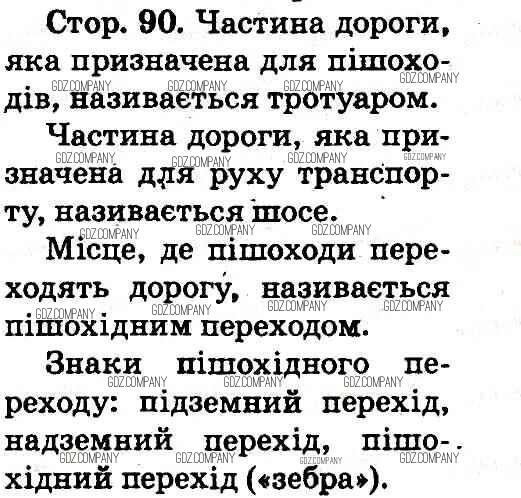 Стор. 90. Частина дороги, яка призначена для пішоходів, називається тротуаром.

Частина дороги, яка призначена для руху транспорту, називається шосе.

Місце, де пішоходи переходять дорогу, називається пішохідним переходом.

Знаки пішохідного переходу: підземний перехід, надземний перехід, пішохідний перехід («зебра»).

GDZ.COMPANY